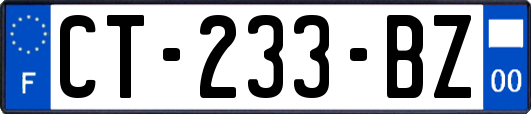 F
CT-233-BZ
00